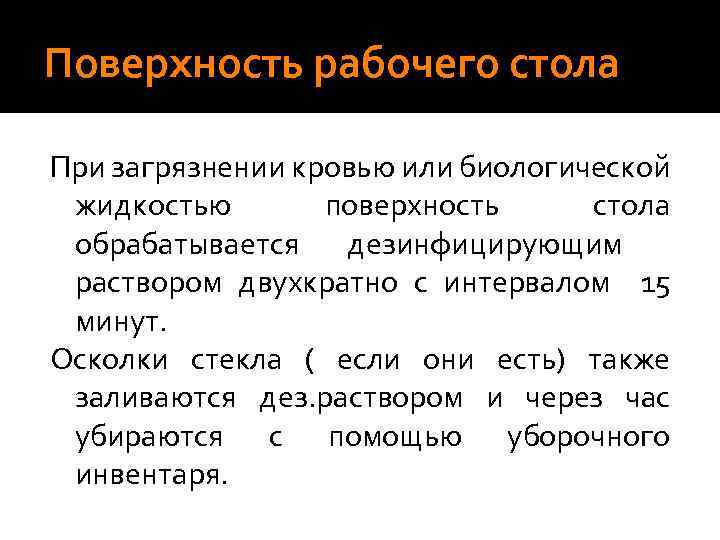 Поверхность рабочего стола

При загрязнении кровью или биологической жидкостью поверхность стола обрабатывается дезинфицирующим раствором двухкратно с интервалом 15 минут.

Осколки стекла ( если они есть) также заливаются дез.раствором и через час убираются с помощью уборочного инвентаря.